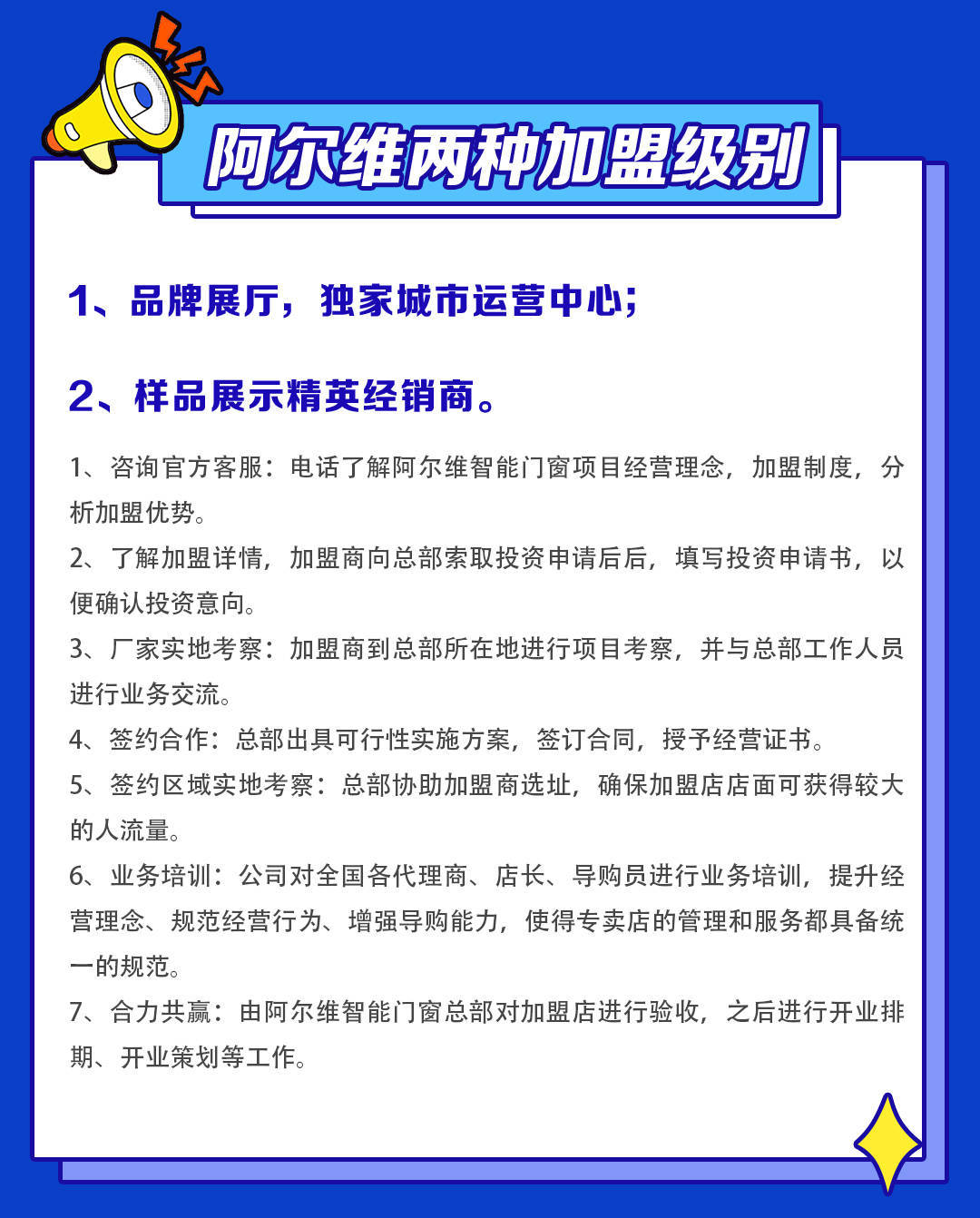 阿尔维两种加盟级别

1、品牌展厅，独家城市运营中心;

2、样品展示精英经销商。

1、咨询官方客服：电话了解阿尔维智能门窗项目经营理念，加盟制度，分析加盟优势。

2、了解加盟详情，加盟商向总部索取投资申请后后，填写投资申请书，以便确认投资意向。

3、厂家实地考察：加盟商到总部所在地进行项目考察，并与总部工作人员进行业务交流。

4、签约合作：总部出具可行性实施方案，签订合同，授予经营证书。

5、签约区域实地考察：总部协助加盟商选址，确保加盟店店面可获得较大的人流量。

6、业务培训：公司对全国各代理商、店长、导购员进行业务培训，提升经营理念、规范经营行为、增强导购能力，使得专卖店的管理和服务都具备统一的规范。

7、合力共赢：由阿尔维智能门窗总部对加盟店进行验收，之后进行开业排期、开业策划等工作。